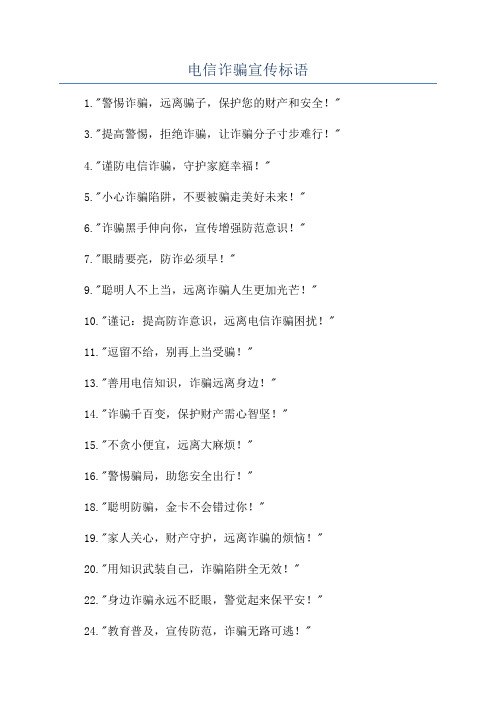 电信诈骗宣传标语

1."警惕诈骗，远离骗子，保护您的财产和安全！"

3."提高警惕，拒绝诈骗，让诈骗分子寸步难行！"

4."谨防电信诈骗，守护家庭幸福！"

5."小心诈骗陷阱，不要被骗走美好未来！"

6."诈骗黑手伸向你，宣传增强防范意识！"

7."眼睛要亮，防诈必须早！"

9."聪明人不上当，远离诈骗人生更加光芒！"

10."谨记：提高防诈意识，远离电信诈骗困扰！"

11."逗留不给，别再上当受骗！"

13."善用电信知识，诈骗远离身边！"

14."诈骗千百变，保护财产需心智坚！"

15."不贪小便宜，远离大麻烦！"

16."警惕骗局，助您安全出行！"

18."聪明防骗，金卡不会错过你！"

19."家人关心，财产守护，远离诈骗的烦恼！"

20."用知识武装自己，诈骗陷阱全无效！"

22."身边诈骗永远不眨眼，警觉起来保平安！"

24."教育普及，宣传防范，诈骗无路可逃！"